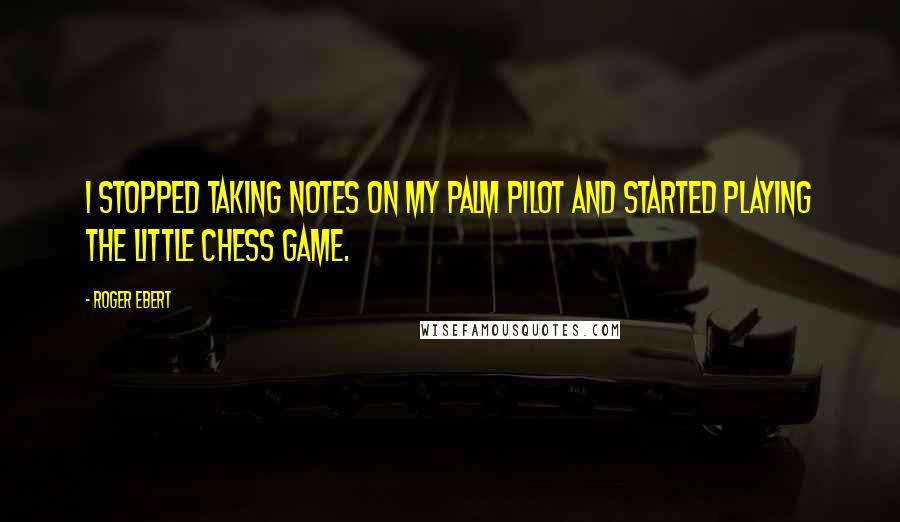 I STOPPED TAKING NOTES ON MY PALM PILOT AND STARTED PLAYING THE LITTLE CHESS GAME.

- ROGER EBERT

WISEFAMOUSQUOTES.COM